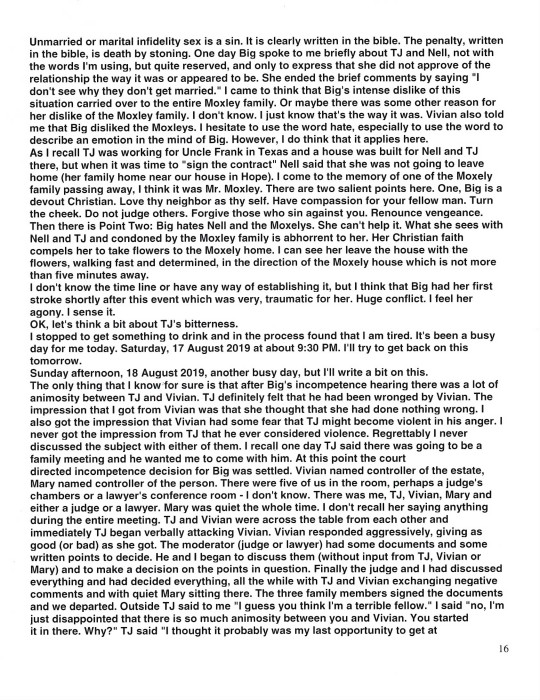 Unmarried or marital infidelity sex is a sin. It is clearly written in the bible. The penalty, written in the bible, is death by stoning. One day Big spoke to me briefly about TJ and Nell, not with the words I'm using, but quite reserved, and only to express that she did not approve of the relationship the way it was or appeared to be. She ended the brief comments by saying "I don't see why they don't get married." I came to think that Big's intense dislike of this situation carried over to the entire Moxley family. Or maybe there was some other reason for her dislike of the Moxley family. I don't know. I just know that's the way it was. Vivian also told me that Big disliked the Moxleys. I hesitate to use the word hate, especially to use the word to describe an emotion in the mind of Big. However, I do think that it applies here.
As I recall TJ was working for Uncle Frank in Texas and a house was built for Nell and TJ there, but when it was time to "sign the contract" Nell said that she was not going to leave home (her family home near our house in Hope). I come to the memory of one of the Moxely family passing away, I think it was Mr. Moxley. There are two salient points here. One, Big is a devout Christian. Love thy neighbor as thy self. Have compassion for your fellow man. Turn the cheek. Do not judge others. Forgive those who sin against you. Renounce vengeance. Then there is Point Two: Big hates Nell and the Moxelys. She can't help it. What she sees with Nell and TJ and condoned by the Moxley family is abhorrent to her. Her Christian faith compels her to take flowers to the Moxely home. I can see her leave the house with the flowers, walking fast and determined, in the direction of the Moxely house which is not more than five minutes away.
I don't know the time line or have any way of establishing it, but I think that Big had her first stroke shortly after this event which was very, traumatic for her. Huge conflict. I feel her agony. I sense it.
OK, let's think a bit about TJ's bitterness.
I stopped to get something to drink and in the process found that I am tired. It's been a busy day for me today. Saturday, 17 August 2019 at about 9:30 PM. I'll try to get back on this tomorrow.
Sunday afternoon, 18 August 2019, another busy day, but I'll write a bit on this.
The only thing that I know for sure is that after Big's incompetence hearing there was a lot of animosity between TJ and Vivian. TJ definitely felt that he had been wronged by Vivian. The impression that I got from Vivian was that she thought that she had done nothing wrong. I also got the impression that Vivian had some fear that TJ might become violent in his anger. I never got the impression from TJ that he ever considered violence. Regrettably I never discussed the subject with either of them. I recall one day TJ said there was going to be a family meeting and he wanted me to come with him. At this point the court directed incompetence decision for Big was settled. Vivian named controller of the estate, Mary named controller of the person. There were five of us in the room, perhaps a judge's chambers or a lawyer's conference room - I don't know. There was me, TJ, Vivian, Mary and either a judge or a lawyer. Mary was quiet the whole time. I don't recall her saying anything during the entire meeting. TJ and Vivian were across the table from each other and immediately TJ began verbally attacking Vivian. Vivian responded aggressively, giving as good (or bad) as she got. The moderator (judge or lawyer) had some documents and some written points to decide. He and I began to discuss them (without input from TJ, Vivian or Mary) and to make a decision on the points in question. Finally the judge and I had discussed everything and had decided everything, all the while with TJ and Vivian exchanging negative comments and with quiet Mary sitting there. The three family members signed the documents and we departed. Outside TJ said to me "I guess you think I'm a terrible fellow." I said "no, I'm just disappointed that there is so much animosity between you and Vivian. You started it in there. Why?" TJ said "I thought it probably was my last opportunity to get at

16